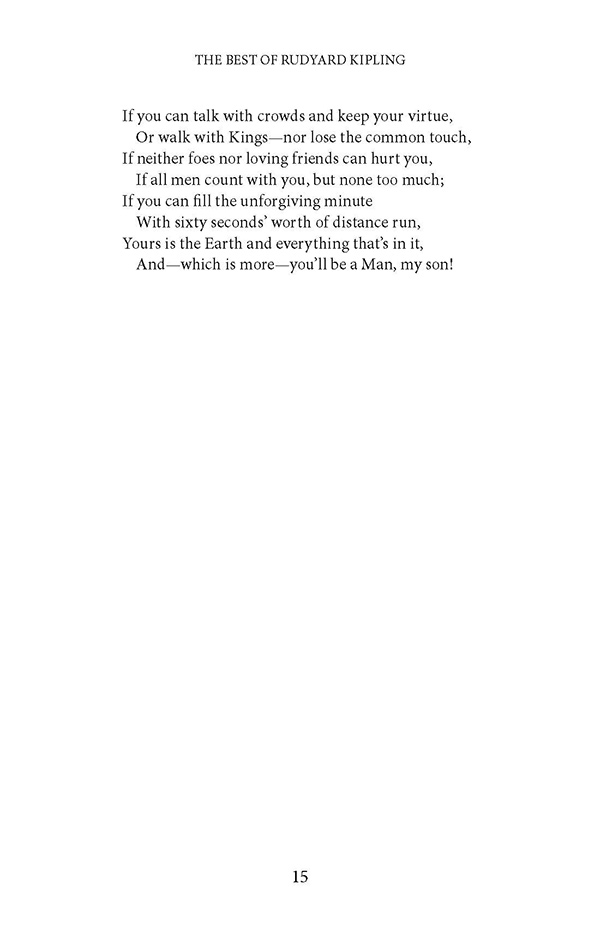 THE BEST OF RUDYARD KIPLING

If you can talk with crowds and keep your virtue,
Or walk with Kings—nor lose the common touch,
If neither foes nor loving friends can hurt you,
If all men count with you, but none too much;
If you can fill the unforgiving minute
With sixty seconds' worth of distance run,
Yours is the Earth and everything that's in it,
And—which is more—you'll be a Man, my son!

15